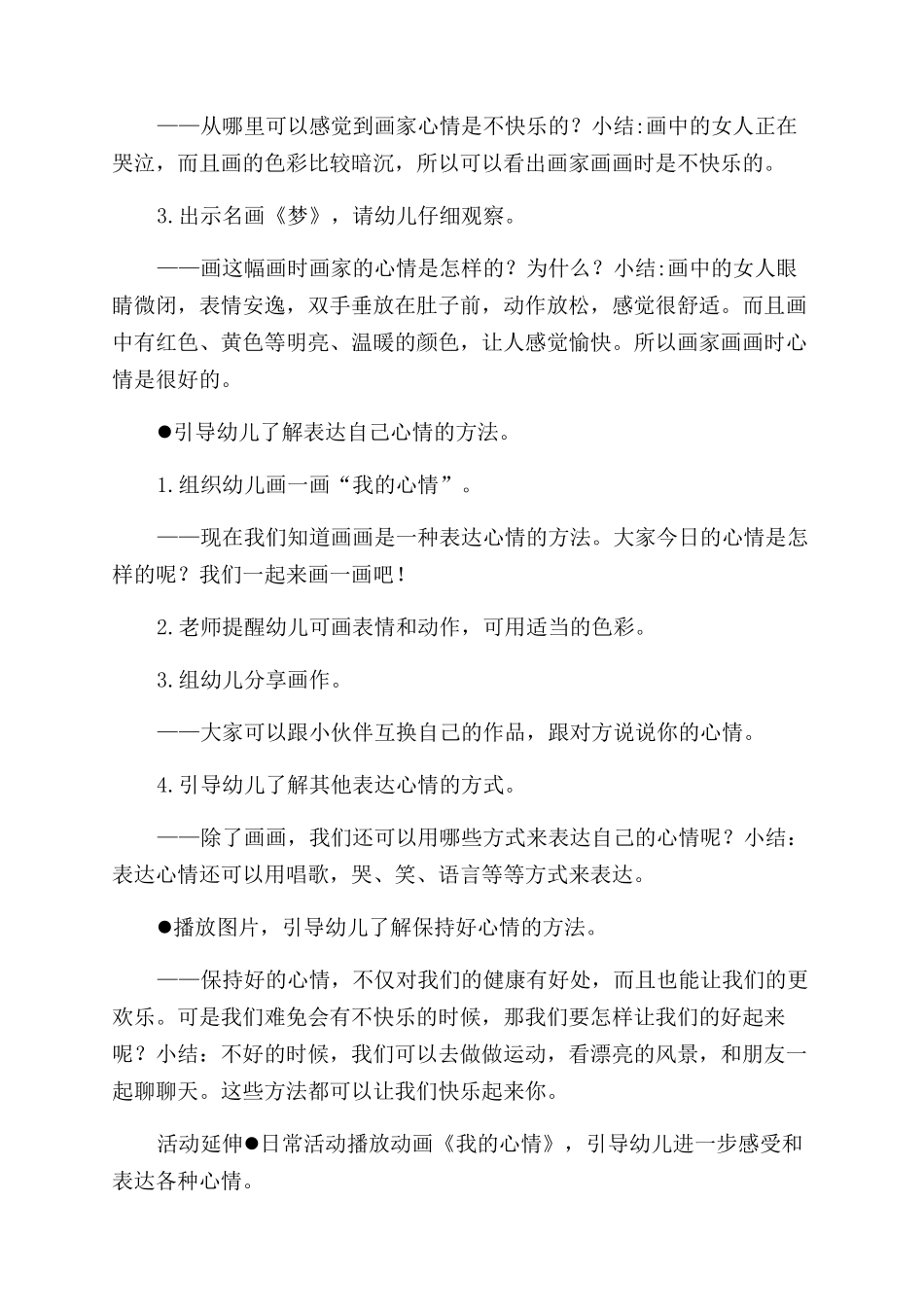 ——从哪里可以感觉到画家心情是不快乐的？小结:画中的女人正在哭泣，而且画的色彩比较暗沉，所以可以看出画家画画时是不快乐的。

3.出示名画《梦》，请幼儿仔细观察。

——画这幅画时画家的心情是怎样的？为什么？小结:画中的女人眼睛微闭，表情安逸，双手垂放在肚子前，动作放松，感觉很舒适。而且画中有红色、黄色等明亮、温暖的颜色，让人感觉愉快。所以画家画画时心情是很好的。

●引导幼儿了解表达自己心情的方法。

1.组织幼儿画一画“我的心情”。

——现在我们知道画画是一种表达心情的方法。大家今日的心情是怎样的呢？我们一起来画一画吧！

2.老师提醒幼儿可画表情和动作，可用适当的色彩。

3.组幼儿分享画作。

——大家可以跟小伙伴互换自己的作品，跟对方说说你的心情。

4.引导幼儿了解其他表达心情的方式。

——除了画画，我们还可以用哪些方式来表达自己的心情呢？小结：表达心情还可以用唱歌，哭、笑、语言等等方式来表达。

●播放图片，引导幼儿了解保持好心情的方法。

——保持好的心情，不仅对我们的健康有好处，而且也能让我们的更欢乐。可是我们难免会有不快乐的时候，那我们要怎样让我们的好起来呢？小结：不好的时候，我们可以去做做运动，看漂亮的风景，和朋友一起聊聊天。这些方法都可以让我们快乐起来你。

活动延伸●日常活动播放动画《我的心情》，引导幼儿进一步感受和表达各种心情。